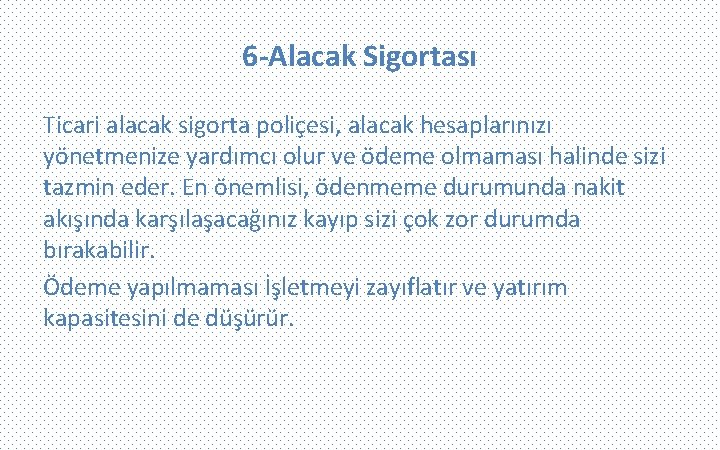 6-Alacak Sigortası

Ticari alacak sigorta poliçesi, alacak hesaplarınızı yönetmenize yardımcı olur ve ödeme olmaması halinde sizi tazmin eder. En önemlisi, ödenmeme durumunda nakit akışında karşılaşacağınız kayıp sizi çok zor durumda bırakabilir.

Ödeme yapılmaması İşletmeyi zayıflatır ve yatırım kapasitesini de düşürür.